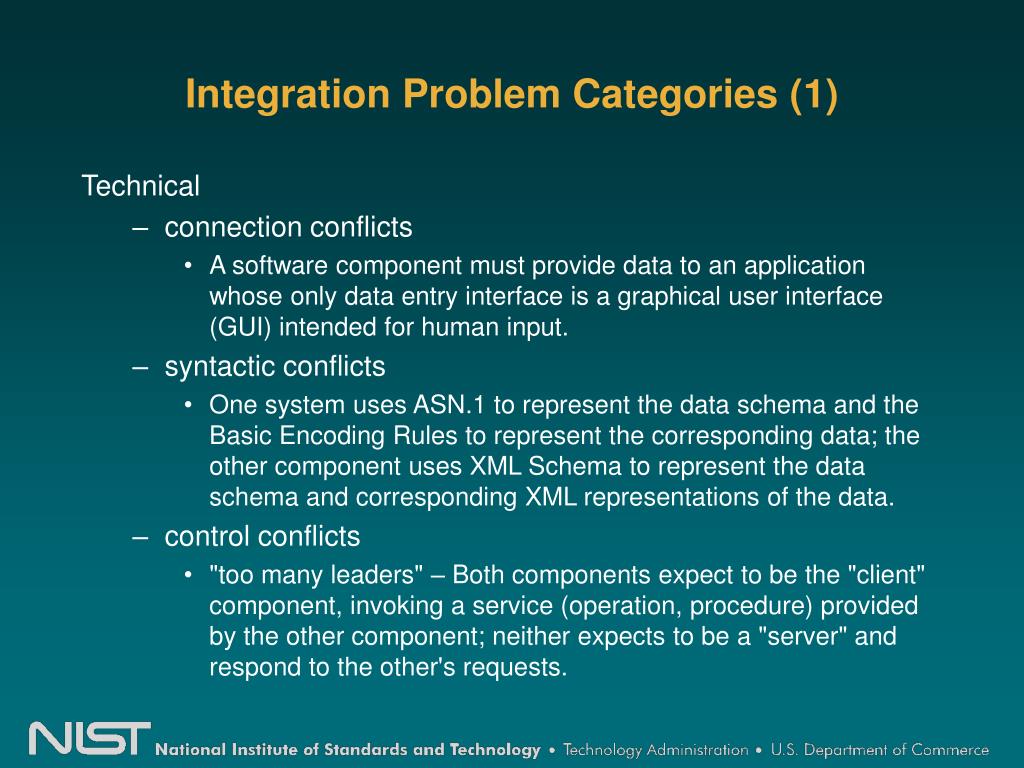 Integration Problem Categories (1)

Technical

– connection conflicts

• A software component must provide data to an application whose only data entry interface is a graphical user interface (GUI) intended for human input.

– syntactic conflicts

• One system uses ASN.1 to represent the data schema and the Basic Encoding Rules to represent the corresponding data; the other component uses XML Schema to represent the data schema and corresponding XML representations of the data.

– control conflicts

• "too many leaders" – Both components expect to be the "client" component, invoking a service (operation, procedure) provided by the other component; neither expects to be a "server" and respond to the other's requests.

NIST National Institute of Standards and Technology • Technology Administration • U.S. Department of Commerce